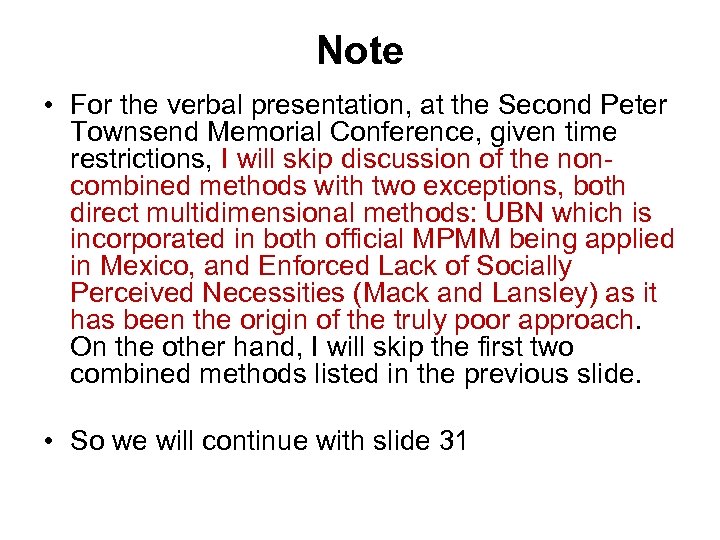 Note

• For the verbal presentation, at the Second Peter Townsend Memorial Conference, given time restrictions, I will skip discussion of the non-combined methods with two exceptions, both direct multidimensional methods: UBN which is incorporated in both official MPMM being applied in Mexico, and Enforced Lack of Socially Perceived Necessities (Mack and Lansley) as it has been the origin of the truly poor approach. On the other hand, I will skip the first two combined methods listed in the previous slide.

• So we will continue with slide 31